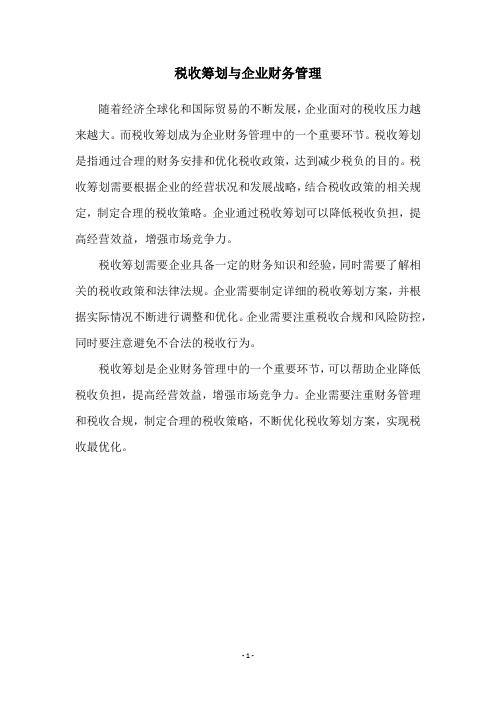 税收筹划与企业财务管理

随着经济全球化和国际贸易的不断发展，企业面对的税收压力越来越大。而税收筹划成为企业财务管理中的一个重要环节。税收筹划是指通过合理的财务安排和优化税收政策，达到减少税负的目的。税收筹划需要根据企业的经营状况和发展战略，结合税收政策的相关规定，制定合理的税收策略。企业通过税收筹划可以降低税收负担，提高经营效益，增强市场竞争力。

税收筹划需要企业具备一定的财务知识和经验，同时需要了解相关的税收政策和法律法规。企业需要制定详细的税收筹划方案，并根据实际情况不断进行调整和优化。企业需要注重税收合规和风险防控，同时要注意避免不合法的税收行为。

税收筹划是企业财务管理中的一个重要环节，可以帮助企业降低税收负担，提高经营效益，增强市场竞争力。企业需要注重财务管理和税收合规，制定合理的税收策略，不断优化税收筹划方案，实现税收最优化。

- 1 -